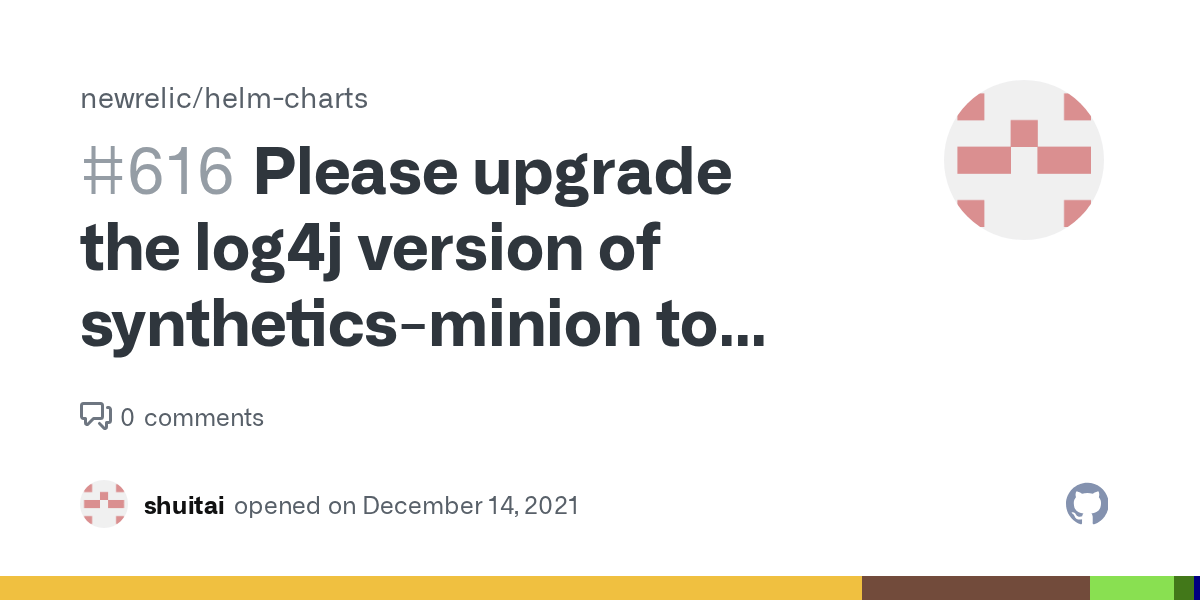 newrelic/helm-charts

#616 Please upgrade the log4j version of synthetics-minion to...

0 comments

shuitai opened on December 14, 2021